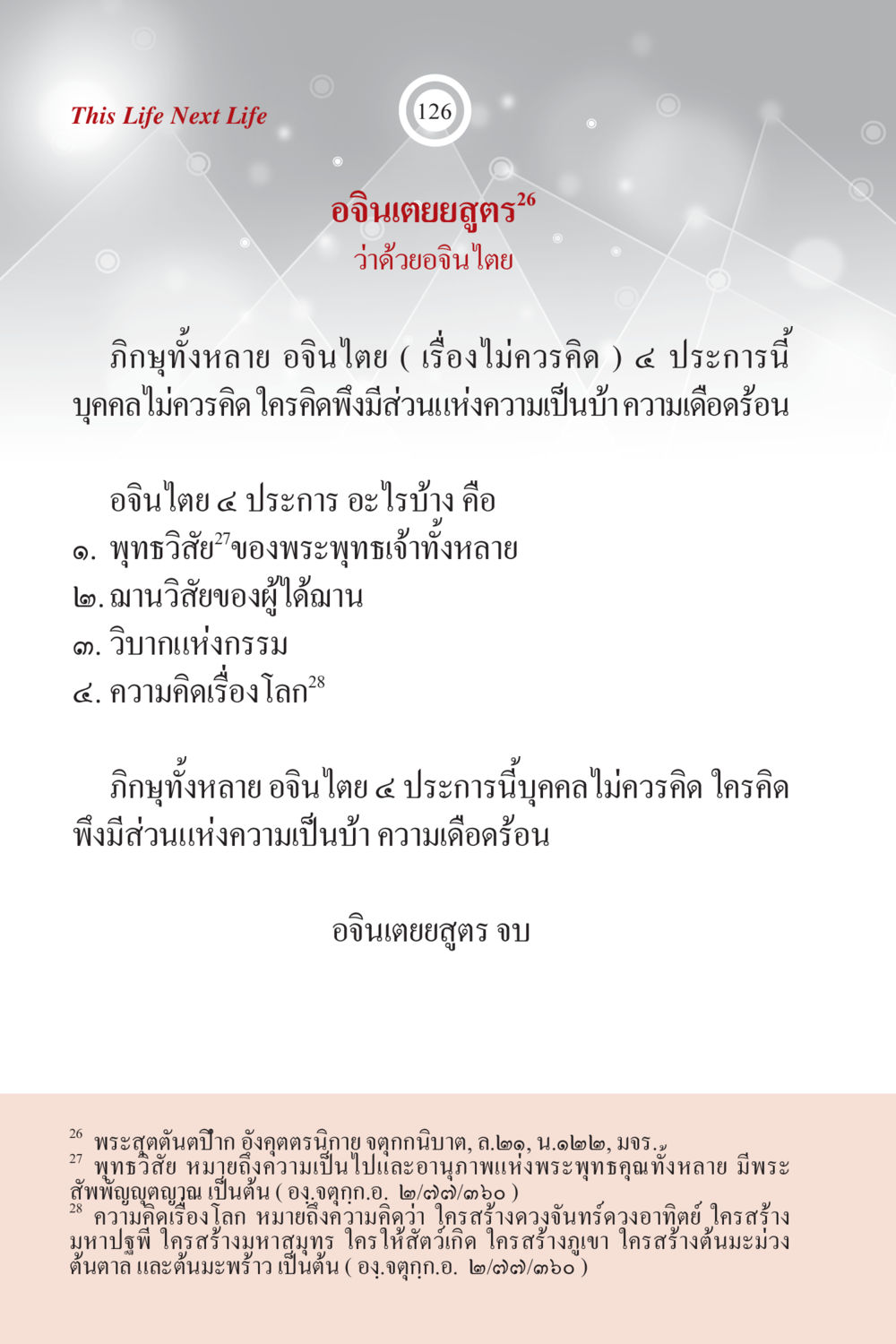 This Life Next Life

126

อจินเตยยสูตร$^{26}$

ว่าด้วยอจินไตย

ภิกษุทั้งหลาย อจินไตย ( เรื่องไม่ควรคิด ) ๔ ประการนี้ บุคคลไม่ควรคิด ใครคิดพึงมีส่วนแห่งความเป็นบ้า ความเดือดร้อน

อจินไตย ๔ ประการ อะไรบ้าง คือ
๑. พุทธวิสัย$^{27}$ของพระพุทธเจ้าทั้งหลาย
๒. ฌานวิสัยของผู้ได้ฌาน
๓. วิบากแห่งกรรม
๔. ความคิดเรื่องโลก$^{28}$

ภิกษุทั้งหลาย อจินไตย ๔ ประการนี้บุคคลไม่ควรคิด ใครคิดพึงมีส่วนแห่งความเป็นบ้า ความเดือดร้อน

อจินเตยยสูตร จบ

$^{26}$ พระสุตตันตปิฎก อังคุตตรนิกาย จตุกกนิบาต, ล.๒๑, น.๑๒๒, มจร.
$^{27}$ พุทธวิสัย หมายถึงความเป็นไปและอานุภาพแห่งพระพุทธคุณทั้งหลาย มีพระสัพพัญญุตญาณ เป็นต้น ( องฺ.จตุกฺก.อ. ๒/๗๗/๓๖๐ )
$^{28}$ ความคิดเรื่องโลก หมายถึงความคิดว่า ใครสร้างดวงจันทร์ดวงอาทิตย์ ใครสร้างมหาปฐพี ใครสร้างมหาสมุทร ใครให้สัตว์เกิด ใครสร้างภูเขา ใครสร้างต้นมะม่วง ต้นตาล และต้นมะพร้าว เป็นต้น ( องฺ.จตุกฺก.อ. ๒/๗๗/๓๖๐ )